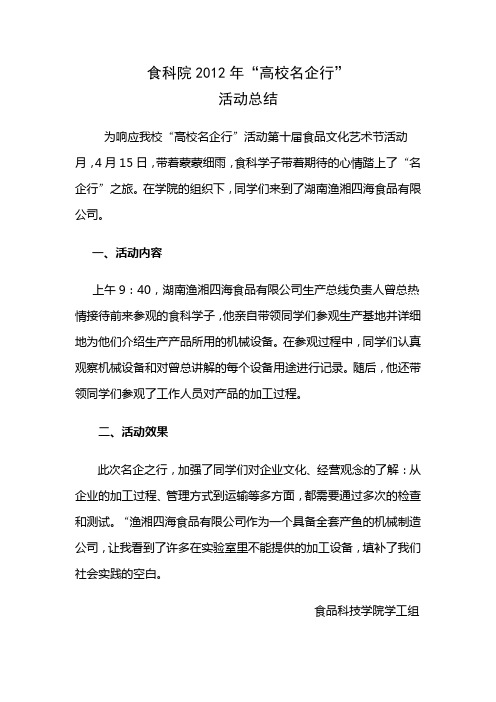 食科院 2012 年“高校名企行”
活动总结

为响应我校“高校名企行”活动第十届食品文化艺术节活动月，4 月 15 日，带着蒙蒙细雨，食科学子带着期待的心情踏上了“名企行”之旅。在学院的组织下，同学们来到了湖南渔湘四海食品有限公司。

一、活动内容

上午 9：40，湖南渔湘四海食品有限公司生产总线负责人曾总热情接待前来参观的食科学子，他亲自带领同学们参观生产基地并详细地为他们介绍生产产品所用的机械设备。在参观过程中，同学们认真观察机械设备和对曾总讲解的每个设备用途进行记录。随后，他还带领同学们参观了工作人员对产品的加工过程。

二、活动效果

此次名企之行，加强了同学们对企业文化、经营观念的了解：从企业的加工过程、管理方式到运输等多方面，都需要通过多次的检查和测试。“渔湘四海食品有限公司作为一个具备全套产鱼的机械制造公司，让我看到了许多在实验室里不能提供的加工设备，填补了我们社会实践的空白。

食品科技学院学工组